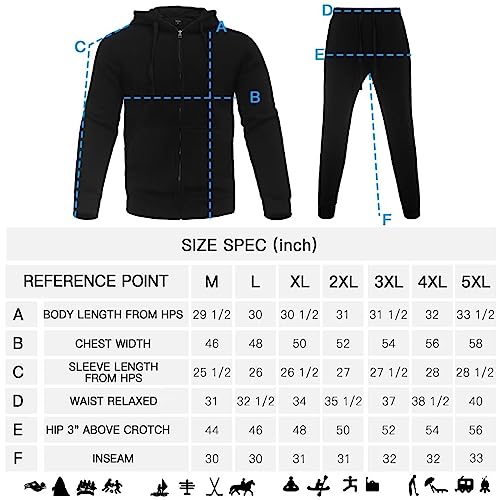 C A B D E F

SIZE SPEC (inch)

| REFERENCE POINT | | M | L | XL | 2XL | 3XL | 4XL | 5XL |
|---|---|---|---|---|---|---|---|---|
| A | BODY LENGTH FROM HPS | 29 1/2 | 30 | 30 1/2 | 31 | 31 1/2 | 32 | 33 1/2 |
| B | CHEST WIDTH | 46 | 48 | 50 | 52 | 54 | 56 | 58 |
| C | SLEEVE LENGTH FROM HPS | 25 1/2 | 26 | 26 1/2 | 27 | 27 1/2 | 28 | 28 1/2 |
| D | WAIST RELAXED | 31 | 32 1/2 | 34 | 35 1/2 | 37 | 38 1/2 | 40 |
| E | HIP 3" ABOVE CROTCH | 44 | 46 | 48 | 50 | 52 | 54 | 56 |
| F | INSEAM | 30 | 30 | 31 | 31 | 32 | 32 | 33 |